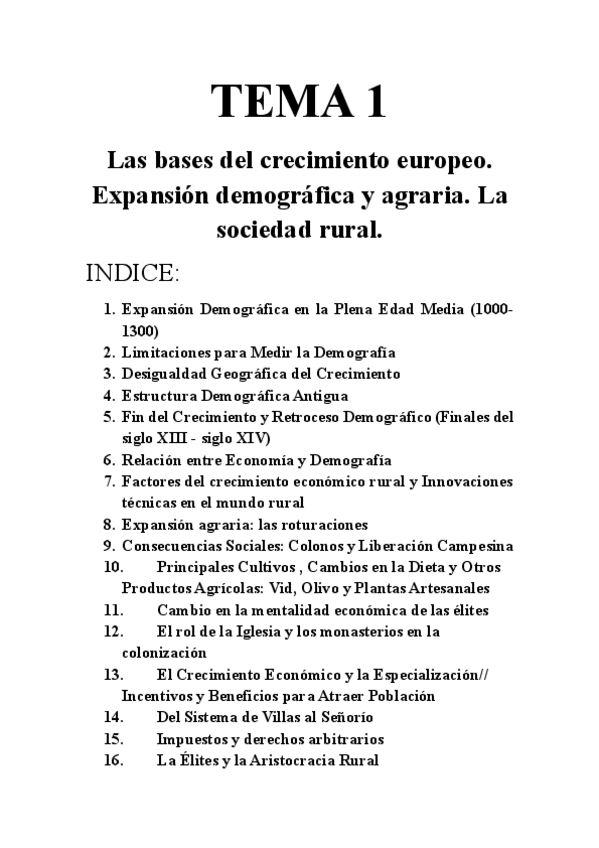 TEMA 1

Las bases del crecimiento europeo. Expansión demográfica y agraria. La sociedad rural.

INDICE:

1. Expansión Demográfica en la Plena Edad Media (1000-1300)
2. Limitaciones para Medir la Demografía
3. Desigualdad Geográfica del Crecimiento
4. Estructura Demográfica Antigua
5. Fin del Crecimiento y Retroceso Demográfico (Finales del siglo XIII - siglo XIV)
6. Relación entre Economía y Demografía
7. Factores del crecimiento económico rural y Innovaciones técnicas en el mundo rural
8. Expansión agraria: las roturaciones
9. Consecuencias Sociales: Colonos y Liberación Campesina
10. Principales Cultivos , Cambios en la Dieta y Otros Productos Agrícolas: Vid, Olivo y Plantas Artesanales
11. Cambio en la mentalidad económica de las élites
12. El rol de la Iglesia y los monasterios en la colonización
13. El Crecimiento Económico y la Especialización// Incentivos y Beneficios para Atraer Población
14. Del Sistema de Villas al Señorío
15. Impuestos y derechos arbitrarios
16. La Élites y la Aristocracia Rural